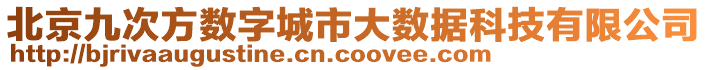 北京九次方数字城市大数据科技有限公司
http://bjrivaaugustine.cn.coovee.com